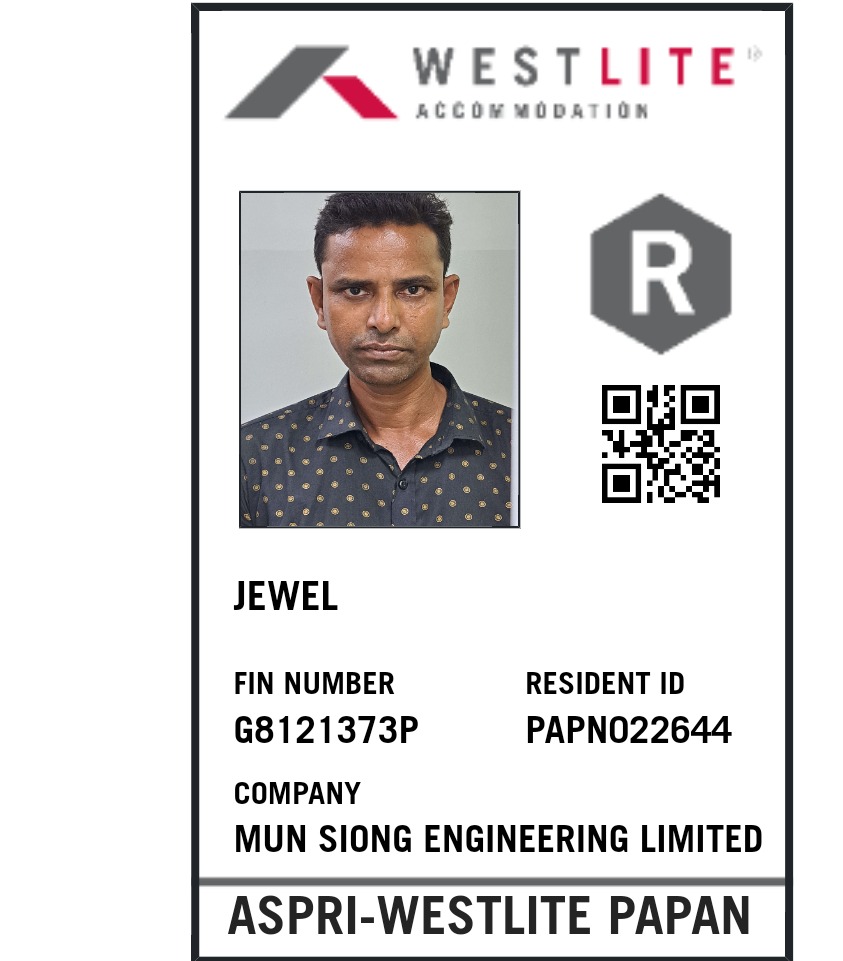 WESTLITE
ACCOMMODATION

R

JEWEL

FIN NUMBER
G8121373P

RESIDENT ID
PAPN022644

COMPANY
MUN SIONG ENGINEERING LIMITED

ASPRI-WESTLITE PAPAN